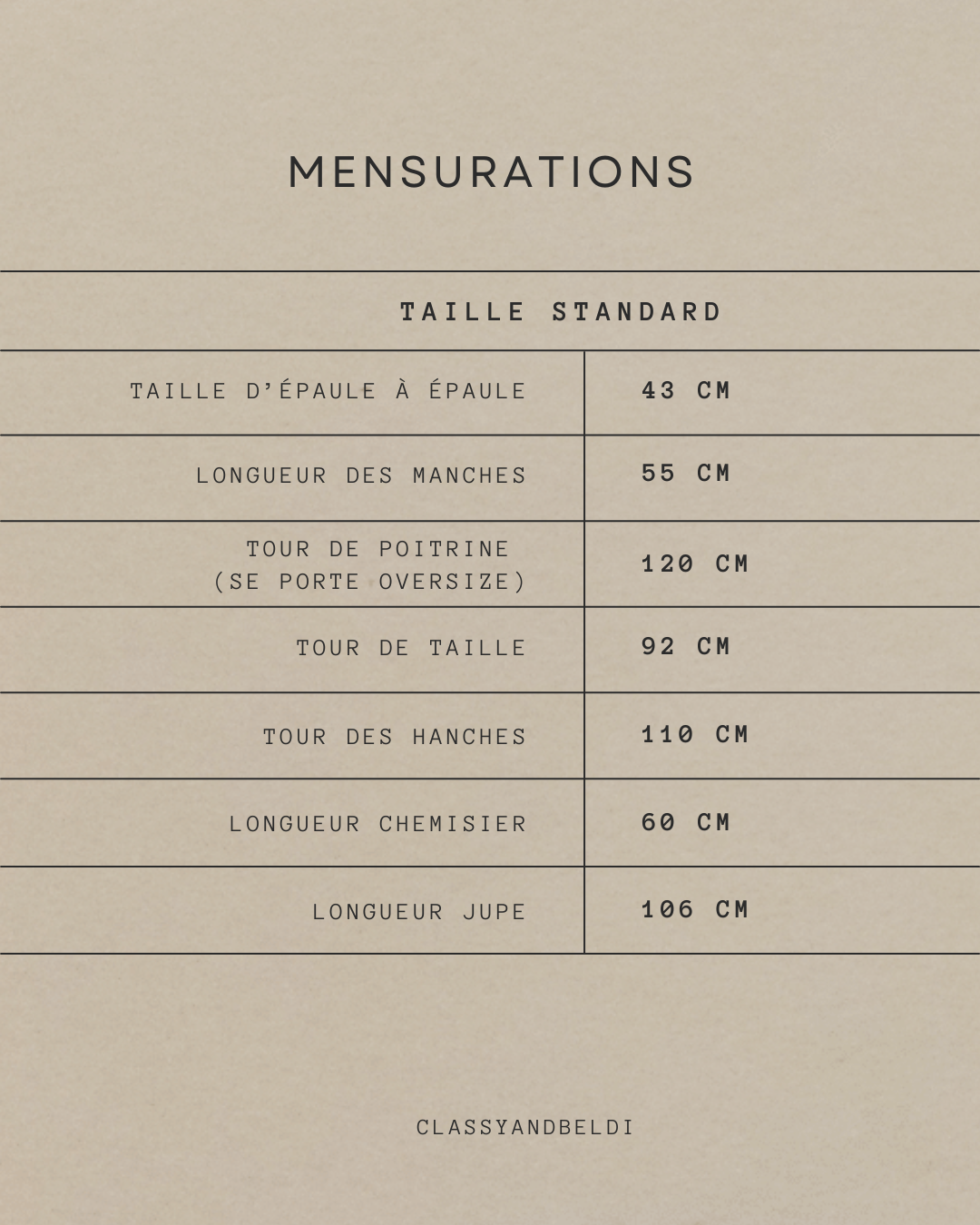 MENSURATIONS

| | TAILLE STANDARD |
|---|---|
| TAILLE D'ÉPAULE À ÉPAULE | 43 CM |
| LONGUEUR DES MANCHES | 55 CM |
| TOUR DE POITRINE (SE PORTE OVERSIZE) | 120 CM |
| TOUR DE TAILLE | 92 CM |
| TOUR DES HANCHES | 110 CM |
| LONGUEUR CHEMISIER | 60 CM |
| LONGUEUR JUPE | 106 CM |

CLASSYANDBELDI